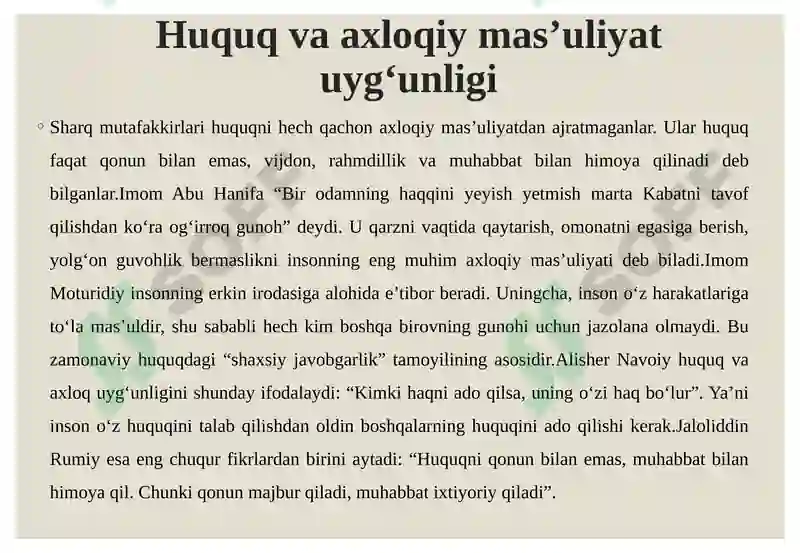 Huquq va axloqiy mas’uliyat uyg‘unligi

◦ Sharq mutafakkirlari huquqni hech qachon axloqiy mas’uliyatdan ajratmaganlar. Ular huquq faqat qonun bilan emas, vijdon, rahmdillik va muhabbat bilan himoya qilinadi deb bilganlar.Imom Abu Hanifa “Bir odamning haqqini yeyish yetmish marta Kabatni tavof qilishdan ko‘ra og‘irroq gunoh” deydi. U qarzni vaqtida qaytarish, omonatni egasiga berish, yolg‘on guvohlik bermaslikni insonning eng muhim axloqiy mas’uliyati deb biladi.Imom Moturidiy insonning erkin irodasiga alohida e’tibor beradi. Uningcha, inson o‘z harakatlariga to‘la mas’uldir, shu sababli hech kim boshqa birovning gunohi uchun jazolana olmaydi. Bu zamonaviy huquqdagi “shaxsiy javobgarlik” tamoyilining asosidir.Alisher Navoiy huquq va axloq uyg‘unligini shunday ifodalaydi: “Kimki haqni ado qilsa, uning o‘zi haq bo‘lur”. Ya’ni inson o‘z huquqini talab qilishdan oldin boshqalarning huquqini ado qilishi kerak.Jaloliddin Rumiy esa eng chuqur fikrlardan birini aytadi: “Huquqni qonun bilan emas, muhabbat bilan himoya qil. Chunki qonun majbur qiladi, muhabbat ixtiyoriy qiladi”.